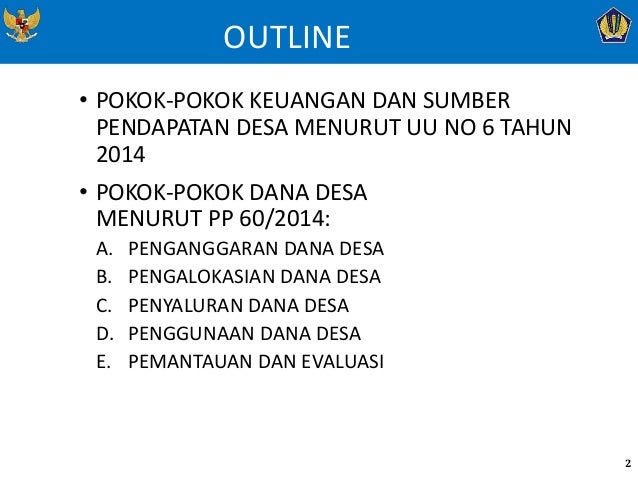 OUTLINE

• POKOK-POKOK KEUANGAN DAN SUMBER PENDAPATAN DESA MENURUT UU NO 6 TAHUN 2014

• POKOK-POKOK DANA DESA MENURUT PP 60/2014:

A. PENGANGGARAN DANA DESA
B. PENGALOKASIAN DANA DESA
C. PENYALURAN DANA DESA
D. PENGGUNAAN DANA DESA
E. PEMANTAUAN DAN EVALUASI

2